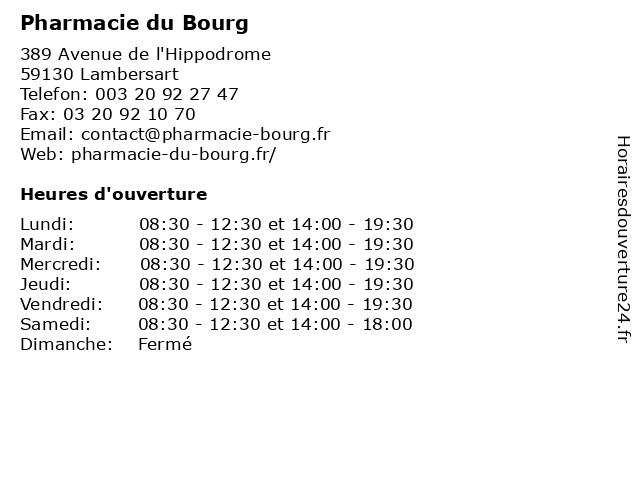 Pharmacie du Bourg

389 Avenue de l'Hippodrome
59130 Lambersart
Telefon: 003 20 92 27 47
Fax: 03 20 92 10 70
Email: contact@pharmacie-bourg.fr
Web: pharmacie-du-bourg.fr/

Heures d'ouverture

| | |
|---|---|
| Lundi: | 08:30 - 12:30 et 14:00 - 19:30 |
| Mardi: | 08:30 - 12:30 et 14:00 - 19:30 |
| Mercredi: | 08:30 - 12:30 et 14:00 - 19:30 |
| Jeudi: | 08:30 - 12:30 et 14:00 - 19:30 |
| Vendredi: | 08:30 - 12:30 et 14:00 - 19:30 |
| Samedi: | 08:30 - 12:30 et 14:00 - 18:00 |
| Dimanche: | Fermé |

Horairesdouverture24.fr